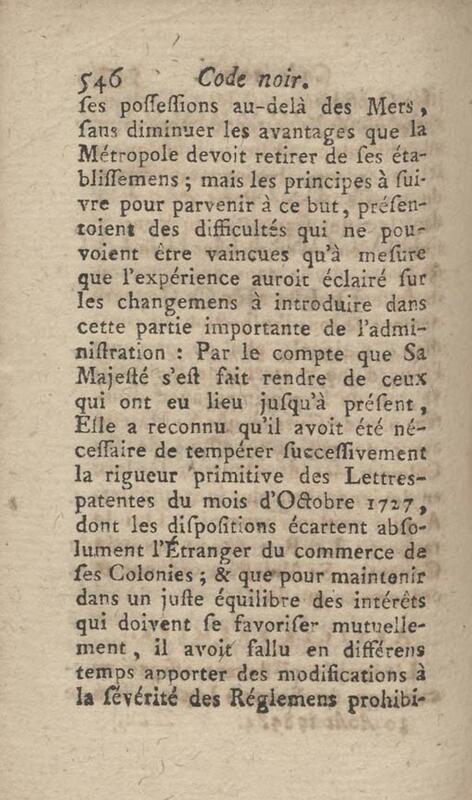 546 Code noir.

ſes poſſeſſions au-delà des Mers, ſans diminuer les avantages que la Métropole devoit retirer de ſes établiſſemens ; mais les principes à ſuivre pour parvenir à ce but, préſentoient des difficultés qui ne pouvoient être vaincues qu'à meſure que l'expérience auroit éclairé ſur les changemens à introduire dans cette partie importante de l'adminiſtration : Par le compte que Sa Majeſté s'eſt fait rendre de ceux qui ont eu lieu juſqu'à préſent, Elle a reconnu qu'il avoit été néceſſaire de tempérer ſucceſſivement la rigueur primitive des Lettres-patentes du mois d'Octobre 1727, dont les diſpoſitions écartent abſolument l'Étranger du commerce de ſes Colonies ; & que pour maintenir dans un juſte équilibre des intérêts qui doivent ſe favoriſer mutuellement, il avoit fallu en différens temps apporter des modifications à la ſévérité des Réglemens prohibi-